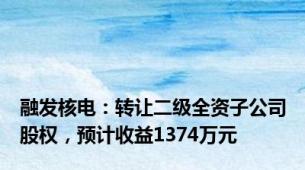 融发核电：转让二级全资子公司股权，预计收益1374万元